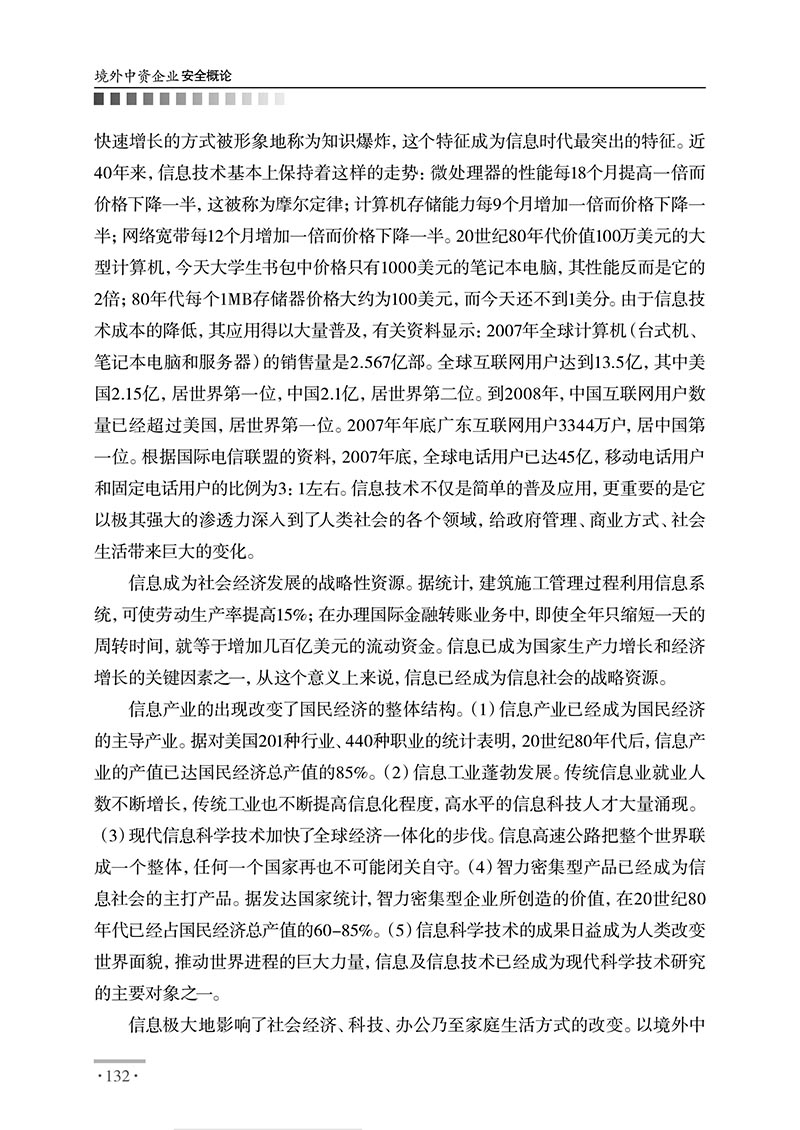 境外中资企业安全概论

快速增长的方式被形象地称为知识爆炸，这个特征成为信息时代最突出的特征。近40年来，信息技术基本上保持着这样的走势：微处理器的性能每18个月提高一倍而价格下降一半，这被称为摩尔定律；计算机存储能力每9个月增加一倍而价格下降一半；网络宽带每12个月增加一倍而价格下降一半。20世纪80年代价值100万美元的大型计算机，今天大学生书包中价格只有1000美元的笔记本电脑，其性能反而是它的2倍；80年代每个1MB存储器价格大约为100美元，而今天还不到1美分。由于信息技术成本的降低，其应用得以大量普及，有关资料显示：2007年全球计算机（台式机、笔记本电脑和服务器）的销售量是2.567亿部。全球互联网用户达到13.5亿，其中美国2.15亿，居世界第一位，中国2.1亿，居世界第二位。到2008年，中国互联网用户数量已经超过美国，居世界第一位。2007年年底广东互联网用户3344万户，居中国第一位。根据国际电信联盟的资料，2007年底，全球电话用户已达45亿，移动电话用户和固定电话用户的比例为3：1左右。信息技术不仅是简单的普及应用，更重要的是它以极其强大的渗透力深入到了人类社会的各个领域，给政府管理、商业方式、社会生活带来巨大的变化。

信息成为社会经济发展的战略性资源。据统计，建筑施工管理过程利用信息系统，可使劳动生产率提高15%；在办理国际金融转账业务中，即使全年只缩短一天的周转时间，就等于增加几百亿美元的流动资金。信息已成为国家生产力增长和经济增长的关键因素之一，从这个意义上来说，信息已经成为信息社会的战略资源。

信息产业的出现改变了国民经济的整体结构。（1）信息产业已经成为国民经济的主导产业。据对美国201种行业、440种职业的统计表明，20世纪80年代后，信息产业的产值已达国民经济总产值的85%。（2）信息工业蓬勃发展。传统信息业就业人数不断增长，传统工业也不断提高信息化程度，高水平的信息科技人才大量涌现。（3）现代信息科学技术加快了全球经济一体化的步伐。信息高速公路把整个世界联成一个整体，任何一个国家再也不可能闭关自守。（4）智力密集型产品已经成为信息社会的主打产品。据发达国家统计，智力密集型企业所创造的价值，在20世纪80年代已经占国民经济总产值的60~85%。（5）信息科学技术的成果日益成为人类改变世界面貌，推动世界进程的巨大力量，信息及信息技术已经成为现代科学技术研究的主要对象之一。

信息极大地影响了社会经济、科技、办公乃至家庭生活方式的改变。以境外中

·132·